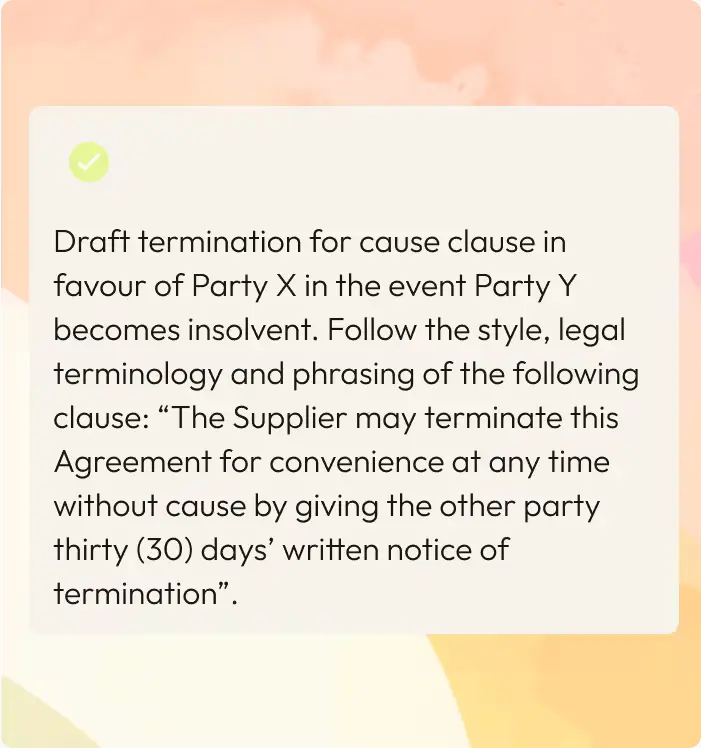 Draft termination for cause clause in favour of Party X in the event Party Y becomes insolvent. Follow the style, legal terminology and phrasing of the following clause: “The Supplier may terminate this Agreement for convenience at any time without cause by giving the other party thirty (30) days’ written notice of termination”.